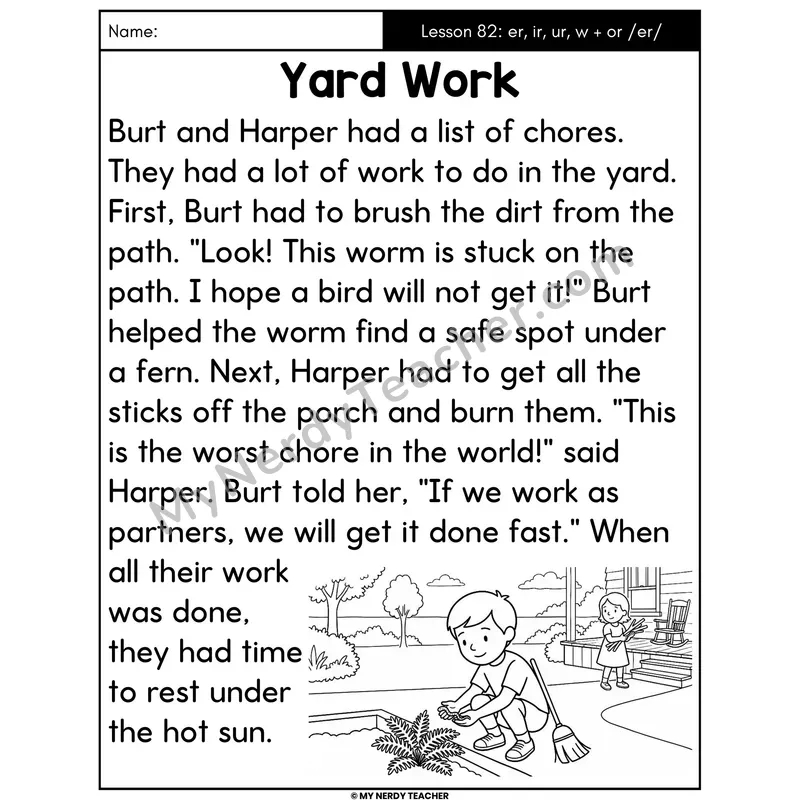 Name:

Lesson 82: er, ir, ur, w + or /er/

Yard Work

Burt and Harper had a list of chores. They had a lot of work to do in the yard. First, Burt had to brush the dirt from the path. "Look! This worm is stuck on the path. I hope a bird will not get it!" Burt helped the worm find a safe spot under a fern. Next, Harper had to get all the sticks off the porch and burn them. "This is the worst chore in the world!" said Harper. Burt told her, "If we work as partners, we will get it done fast." When all their work was done, they had time to rest under the hot sun.

MyNerdyTeacher.com

© MY NERDY TEACHER